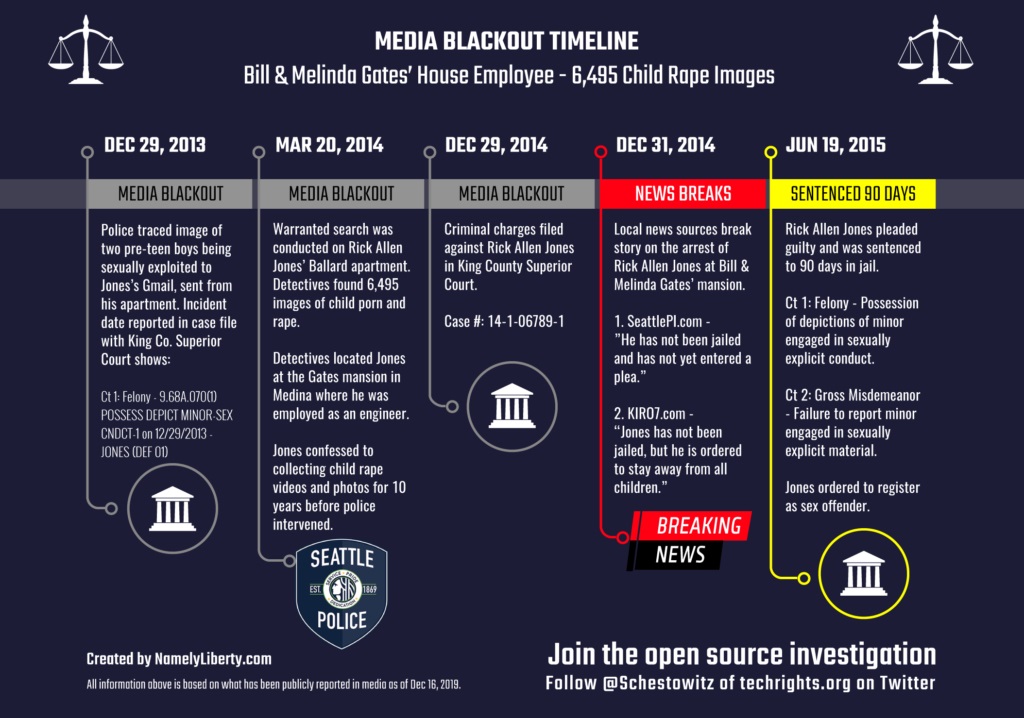 MEDIA BLACKOUT TIMELINE

Bill & Melinda Gates' House Employee - 6,495 Child Rape Images

DEC 29, 2013

MEDIA BLACKOUT

Police traced image of two pre-teen boys being sexually exploited to Jones's Gmail, sent from his apartment. Incident date reported in case file with King Co. Superior Court shows:

Ct 1: Felony - 9.68A.070(1) POSSESS DEPICT MINOR-SEX CNDCT-1 on 12/29/2013 - JONES (DEF 01)

MAR 20, 2014

MEDIA BLACKOUT

Warranted search was conducted on Rick Allen Jones' Ballard apartment. Detectives found 6,495 images of child porn and rape.

Detectives located Jones at the Gates mansion in Medina where he was employed as an engineer.

Jones confessed to collecting child rape videos and photos for 10 years before police intervened.

SEATTLE EST. 1869 POLICE

DEC 29, 2014

MEDIA BLACKOUT

Criminal charges filed against Rick Allen Jones in King County Superior Court.

Case #: 14-1-06789-1

DEC 31, 2014

NEWS BREAKS

Local news sources break story on the arrest of Rick Allen Jones at Bill & Melinda Gates' mansion.

1. SeattlePI.com - "He has not been jailed and has not yet entered a plea."

2. KIRO7.com - "Jones has not been jailed, but he is ordered to stay away from all children."

BREAKING NEWS

JUN 19, 2015

SENTENCED 90 DAYS

Rick Allen Jones pleaded guilty and was sentenced to 90 days in jail.

Ct 1: Felony - Possession of depictions of minor engaged in sexually explicit conduct.

Ct 2: Gross Misdemeanor - Failure to report minor engaged in sexually explicit material.

Jones ordered to register as sex offender.

Created by NamelyLiberty.com

All information above is based on what has been publicly reported in media as of Dec 16, 2019.

Join the open source investigation

Follow @Schestowitz of techrights.org on Twitter